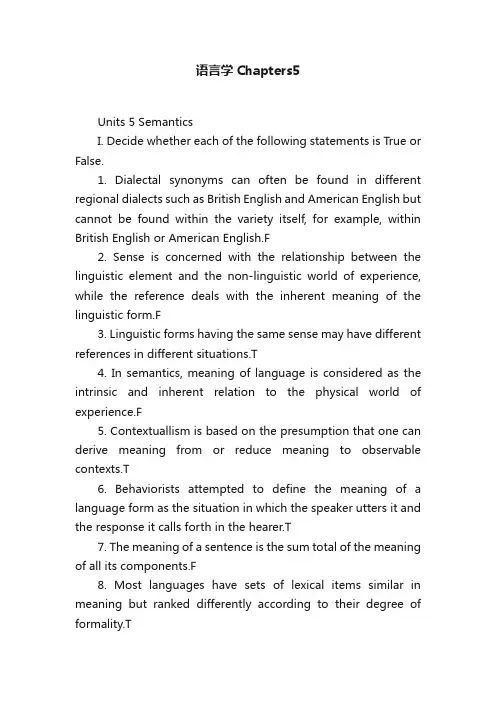 语言学 Chapters5

Units 5 Semantics

I. Decide whether each of the following statements is True or False.

1. Dialectal synonyms can often be found in different regional dialects such as British English and American English but cannot be found within the variety itself, for example, within British English or American English.F

2. Sense is concerned with the relationship between the linguistic element and the non-linguistic world of experience, while the reference deals with the inherent meaning of the linguistic form.F

3. Linguistic forms having the same sense may have different references in different situations.T

4. In semantics, meaning of language is considered as the intrinsic and inherent relation to the physical world of experience.F

5. Contextuallism is based on the presumption that one can derive meaning from or reduce meaning to observable contexts.T

6. Behaviorists attempted to define the meaning of a language form as the situation in which the speaker utters it and the response it calls forth in the hearer.T

7. The meaning of a sentence is the sum total of the meaning of all its components.F

8. Most languages have sets of lexical items similar in meaning but ranked differently according to their degree of formality.T